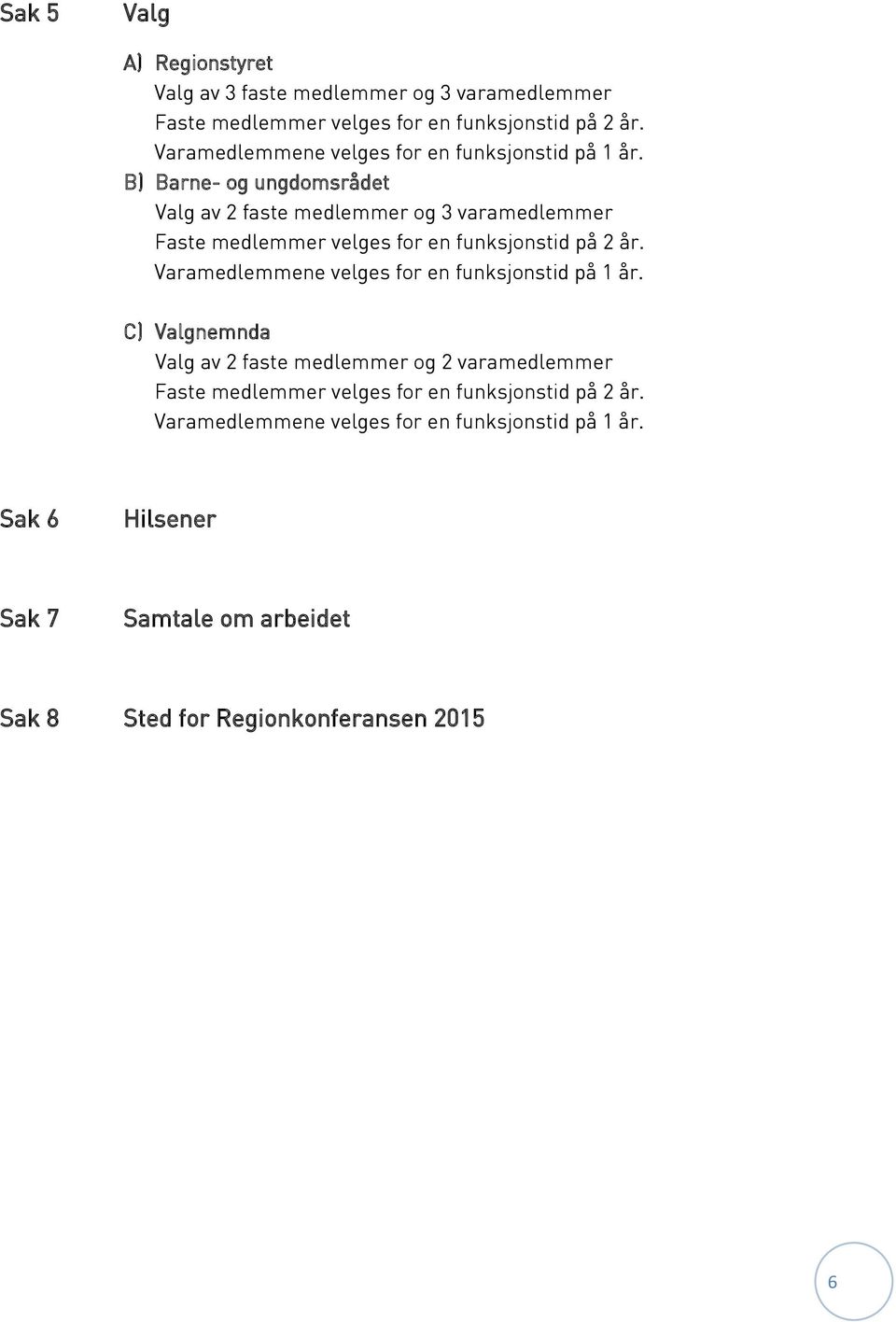 Sak 5 Valg

A) Regionstyret
Valg av 3 faste medlemmer og 3 varamedlemmer
Faste medlemmer velges for en funksjonstid på 2 år.
Varamedlemmene velges for en funksjonstid på 1 år.
B) Barne- og ungdomsrådet
Valg av 2 faste medlemmer og 3 varamedlemmer
Faste medlemmer velges for en funksjonstid på 2 år.
Varamedlemmene velges for en funksjonstid på 1 år.

C) Valgnemnda
Valg av 2 faste medlemmer og 2 varamedlemmer
Faste medlemmer velges for en funksjonstid på 2 år.
Varamedlemmene velges for en funksjonstid på 1 år.

Sak 6 Hilsener

Sak 7 Samtale om arbeidet

Sak 8 Sted for Regionkonferansen 2015

6